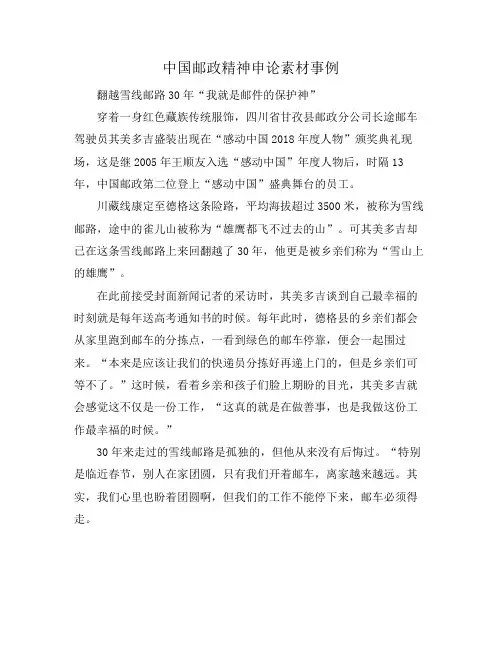 中国邮政精神申论素材事例

翻越雪线邮路30年“我就是邮件的保护神”

穿着一身红色藏族传统服饰，四川省甘孜县邮政分公司长途邮车驾驶员其美多吉盛装出现在“感动中国2018年度人物”颁奖典礼现场，这是继2005年王顺友入选“感动中国”年度人物后，时隔13年，中国邮政第二位登上“感动中国”盛典舞台的员工。

川藏线康定至德格这条险路，平均海拔超过3500米，被称为雪线邮路，途中的雀儿山被称为“雄鹰都飞不过去的山”。可其美多吉却已在这条雪线邮路上来回翻越了30年，他更是被乡亲们称为“雪山上的雄鹰”。

在此前接受封面新闻记者的采访时，其美多吉谈到自己最幸福的时刻就是每年送高考通知书的时候。每年此时，德格县的乡亲们都会从家里跑到邮车的分拣点，一看到绿色的邮车停靠，便会一起围过来。“本来是应该让我们的快递员分拣好再递上门的，但是乡亲们可等不了。”这时候，看着乡亲和孩子们脸上期盼的目光，其美多吉就会感觉这不仅是一份工作，“这真的就是在做善事，也是我做这份工作最幸福的时候。”

30年来走过的雪线邮路是孤独的，但他从来没有后悔过。“特别是临近春节，别人在家团圆，只有我们开着邮车，离家越来越远。其实，我们心里也盼着团圆啊，但我们的工作不能停下来，邮车必须得走。